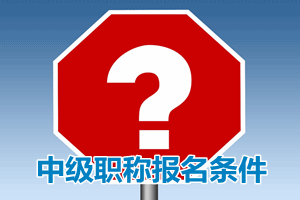 ?
中级职称报名条件